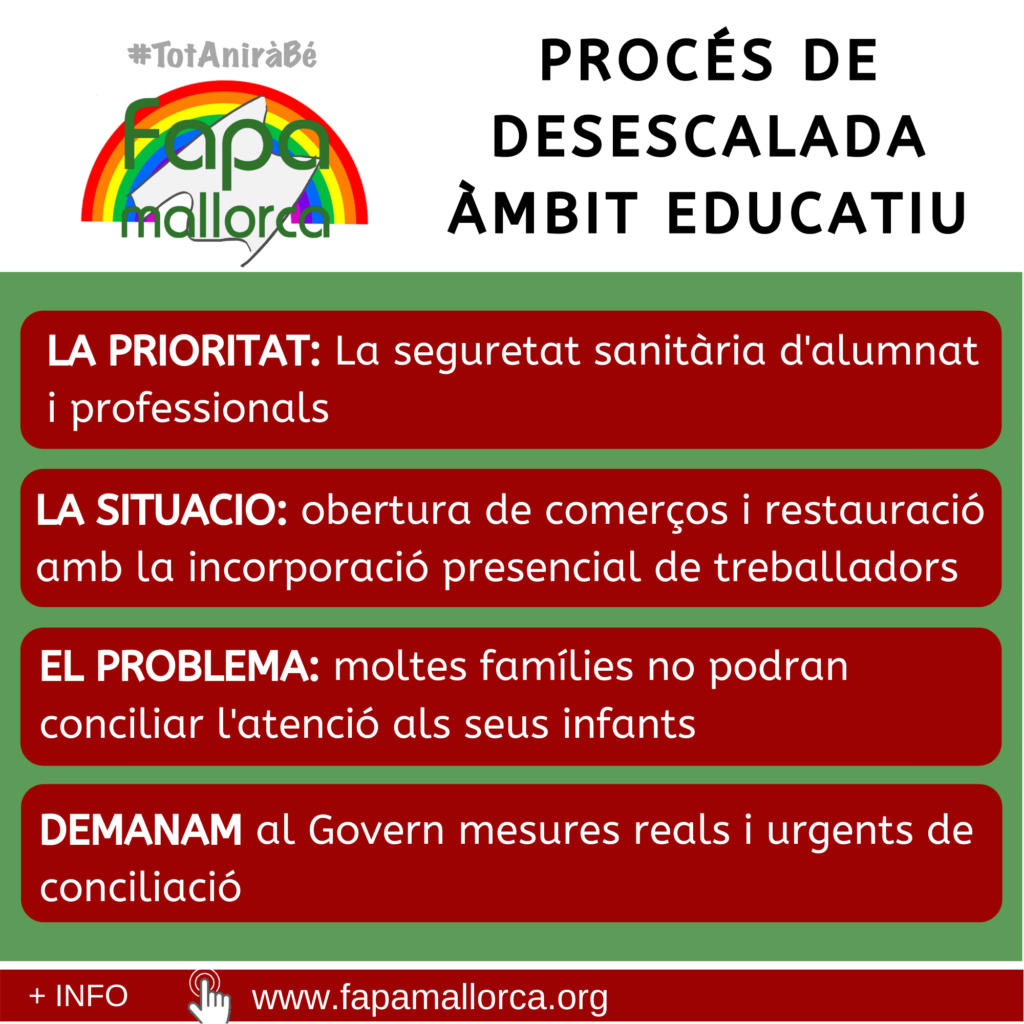 #TotAniràBé

fapa
mallorca

PROCÉS DE
DESESCALADA
ÀMBIT EDUCATIU

LA PRIORITAT: La seguretat sanitària d'alumnat i professionals

LA SITUACIO: obertura de comerços i restauració amb la incorporació presencial de treballadors

EL PROBLEMA: moltes famílies no podran conciliar l'atenció als seus infants

DEMANAM al Govern mesures reals i urgents de conciliació

+ INFO www.fapamallorca.org